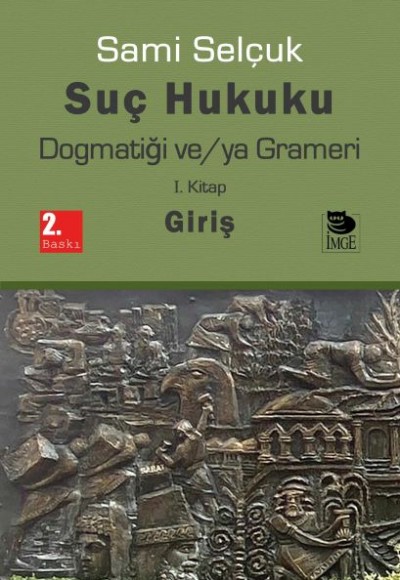 Sami Selçuk

Suç Hukuku

Dogmatiği ve/ya Grameri

I. Kitap

2. Baskı

Giriş

İMGE